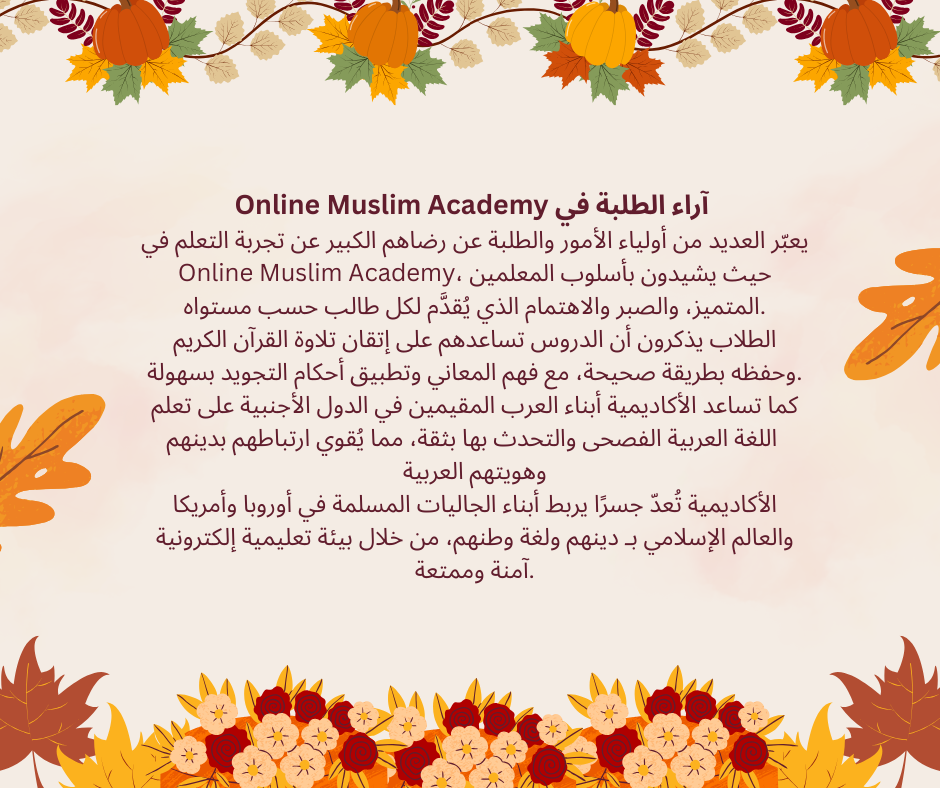 آراء الطلبة في Online Muslim Academy

يعبّر العديد من أولياء الأمور والطلبة عن رضاهم الكبير عن تجربة التعلم في Online Muslim Academy، حيث يشيدون بأسلوب المعلمين المتميز، والصبر والاهتمام الذي يُقدَّم لكل طالب حسب مستواه.

الطلاب يذكرون أن الدروس تساعدهم على إتقان تلاوة القرآن الكريم وحفظه بطريقة صحيحة، مع فهم المعاني وتطبيق أحكام التجويد بسهولة.

كما تساعد الأكاديمية أبناء العرب المقيمين في الدول الأجنبية على تعلم اللغة العربية الفصحى والتحدث بها بثقة، مما يُقوي ارتباطهم بدينهم وهويتهم العربية

الأكاديمية تُعدّ جسرًا يربط أبناء الجاليات المسلمة في أوروبا وأمريكا والعالم الإسلامي بـ دينهم ولغة وطنهم، من خلال بيئة تعليمية إلكترونية آمنة وممتعة.